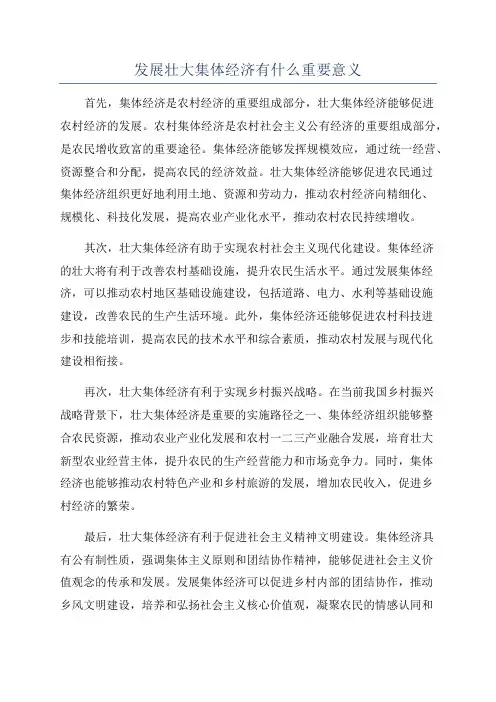 发展壮大集体经济有什么重要意义

首先，集体经济是农村经济的重要组成部分，壮大集体经济能够促进农村经济的发展。农村集体经济是农村社会主义公有经济的重要组成部分，是农民增收致富的重要途径。集体经济能够发挥规模效应，通过统一经营、资源整合和分配，提高农民的经济效益。壮大集体经济能够促进农民通过集体经济组织更好地利用土地、资源和劳动力，推动农村经济向精细化、规模化、科技化发展，提高农业产业化水平，推动农村农民持续增收。

其次，壮大集体经济有助于实现农村社会主义现代化建设。集体经济的壮大将有利于改善农村基础设施，提升农民生活水平。通过发展集体经济，可以推动农村地区基础设施建设，包括道路、电力、水利等基础设施建设，改善农民的生产生活环境。此外，集体经济还能够促进农村科技进步和技能培训，提高农民的技术水平和综合素质，推动农村发展与现代化建设相衔接。

再次，壮大集体经济有利于实现乡村振兴战略。在当前我国乡村振兴战略背景下，壮大集体经济是重要的实施路径之一、集体经济组织能够整合农民资源，推动农业产业化发展和农村一二三产业融合发展，培育壮大新型农业经营主体，提升农民的生产经营能力和市场竞争力。同时，集体经济也能够推动农村特色产业和乡村旅游的发展，增加农民收入，促进乡村经济的繁荣。

最后，壮大集体经济有利于促进社会主义精神文明建设。集体经济具有公有制性质，强调集体主义原则和团结协作精神，能够促进社会主义价值观念的传承和发展。发展集体经济可以促进乡村内部的团结协作，推动乡风文明建设，培养和弘扬社会主义核心价值观，凝聚农民的情感认同和